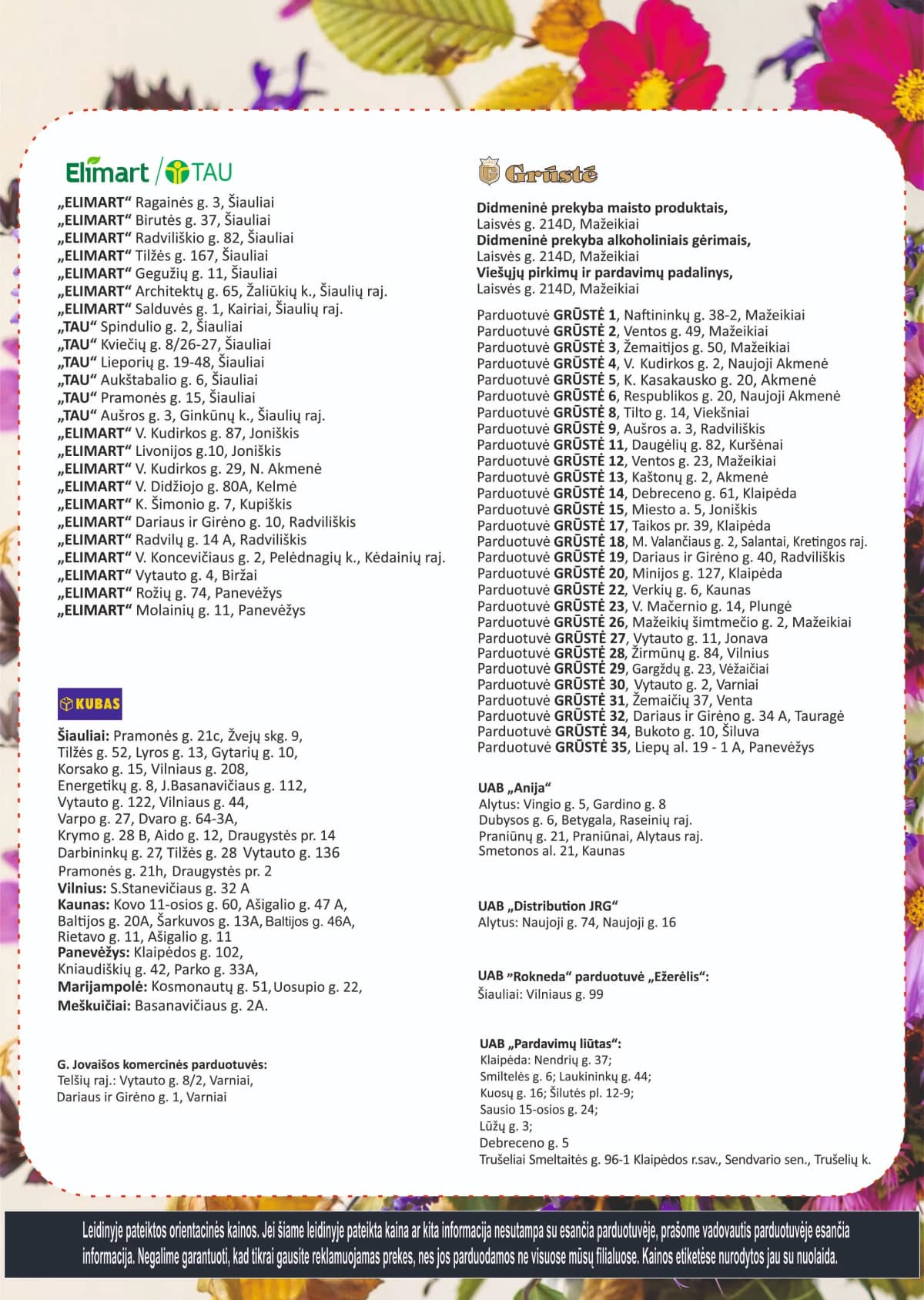 Elimart / TAU

„ELIMART“ Ragainės g. 3, Šiauliai
„ELIMART“ Birutės g. 37, Šiauliai
„ELIMART“ Radviliškio g. 82, Šiauliai
„ELIMART“ Tilžės g. 167, Šiauliai
„ELIMART“ Gegužių g. 11, Šiauliai
„ELIMART“ Architektų g. 65, Žaliūkių k., Šiaulių raj.
„ELIMART“ Salduvės g. 1, Kairiai, Šiaulių raj.
„TAU“ Spindulio g. 2, Šiauliai
„TAU“ Kviečių g. 8/26-27, Šiauliai
„TAU“ Lieporių g. 19-48, Šiauliai
„TAU“ Aukštabalio g. 6, Šiauliai
„TAU“ Pramonės g. 15, Šiauliai
„TAU“ Aušros g. 3, Ginkūnų k., Šiaulių raj.
„ELIMART“ V. Kudirkos g. 87, Joniškis
„ELIMART“ Livonijos g.10, Joniškis
„ELIMART“ V. Kudirkos g. 29, N. Akmenė
„ELIMART“ V. Didžiojo g. 80A, Kelmė
„ELIMART“ K. Šimonio g. 7, Kupiškis
„ELIMART“ Dariaus ir Girėno g. 10, Radviliškis
„ELIMART“ Radvilų g. 14 A, Radviliškis
„ELIMART“ V. Koncevičiaus g. 2, Pelėdnagių k., Kėdainių raj.
„ELIMART“ Vytauto g. 4, Biržai
„ELIMART“ Rožių g. 74, Panevėžys
„ELIMART“ Molainių g. 11, Panevėžys

KUBAS

Šiauliai: Pramonės g. 21c, Žvejų skg. 9, Tilžės g. 52, Lyros g. 13, Gytarių g. 10, Korsako g. 15, Vilniaus g. 208, Energetikų g. 8, J.Basanavičiaus g. 112, Vytauto g. 122, Vilniaus g. 44, Varpo g. 27, Dvaro g. 64-3A, Krymo g. 28 B, Aido g. 12, Draugystės pr. 14 Darbininkų g. 27, Tilžės g. 28 Vytauto g. 136 Pramonės g. 21h, Draugystės pr. 2
Vilnius: S.Stanevičiaus g. 32 A
Kaunas: Kovo 11-osios g. 60, Ašigalio g. 47 A, Baltijos g. 20A, Šarkuvos g. 13A, Baltijos g. 46A, Rietavo g. 11, Ašigalio g. 11
Panevėžys: Klaipėdos g. 102, Kniaudiškių g. 42, Parko g. 33A,
Marijampolė: Kosmonautų g. 51, Uosupio g. 22,
Meškuičiai: Basanavičiaus g. 2A.

G. Jovaišos komercinės parduotuvės:
Telšių raj.: Vytauto g. 8/2, Varniai,
Dariaus ir Girėno g. 1, Varniai

Grūstė

Didmeninė prekyba maisto produktais,
Laisvės g. 214D, Mažeikiai
Didmeninė prekyba alkoholiniais gėrimais,
Laisvės g. 214D, Mažeikiai
Viešųjų pirkimų ir pardavimų padalinys,
Laisvės g. 214D, Mažeikiai

Parduotuvė GRŪSTĖ 1, Naftininkų g. 38-2, Mažeikiai
Parduotuvė GRŪSTĖ 2, Ventos g. 49, Mažeikiai
Parduotuvė GRŪSTĖ 3, Žemaitijos g. 50, Mažeikiai
Parduotuvė GRŪSTĖ 4, V. Kudirkos g. 2, Naujoji Akmenė
Parduotuvė GRŪSTĖ 5, K. Kasakausko g. 20, Akmenė
Parduotuvė GRŪSTĖ 6, Respublikos g. 20, Naujoji Akmenė
Parduotuvė GRŪSTĖ 8, Tilto g. 14, Viekšniai
Parduotuvė GRŪSTĖ 9, Aušros a. 3, Radviliškis
Parduotuvė GRŪSTĖ 11, Daugėlių g. 82, Kuršėnai
Parduotuvė GRŪSTĖ 12, Ventos g. 23, Mažeikiai
Parduotuvė GRŪSTĖ 13, Kaštonų g. 2, Akmenė
Parduotuvė GRŪSTĖ 14, Debreceno g. 61, Klaipėda
Parduotuvė GRŪSTĖ 15, Miesto a. 5, Joniškis
Parduotuvė GRŪSTĖ 17, Taikos pr. 39, Klaipėda
Parduotuvė GRŪSTĖ 18, M. Valančiaus g. 2, Salantai, Kretingos raj.
Parduotuvė GRŪSTĖ 19, Dariaus ir Girėno g. 40, Radviliškis
Parduotuvė GRŪSTĖ 20, Minijos g. 127, Klaipėda
Parduotuvė GRŪSTĖ 22, Verkių g. 6, Kaunas
Parduotuvė GRŪSTĖ 23, V. Mačernio g. 14, Plungė
Parduotuvė GRŪSTĖ 26, Mažeikių šimtmečio g. 2, Mažeikiai
Parduotuvė GRŪSTĖ 27, Vytauto g. 11, Jonava
Parduotuvė GRŪSTĖ 28, Žirmūnų g. 84, Vilnius
Parduotuvė GRŪSTĖ 29, Gargždų g. 23, Vėžaičiai
Parduotuvė GRŪSTĖ 30, Vytauto g. 2, Varniai
Parduotuvė GRŪSTĖ 31, Žemaičių 37, Venta
Parduotuvė GRŪSTĖ 32, Dariaus ir Girėno g. 34 A, Tauragė
Parduotuvė GRŪSTĖ 34, Bukoto g. 10, Šiluva
Parduotuvė GRŪSTĖ 35, Liepų al. 19 - 1 A, Panevėžys

UAB „Anija“
Alytus: Vingio g. 5, Gardino g. 8
Dubysos g. 6, Betygala, Raseinių raj.
Praniūnų g. 21, Praniūnai, Alytaus raj.
Smetonos al. 21, Kaunas

UAB „Distribution JRG“
Alytus: Naujoji g. 74, Naujoji g. 16

UAB "Rokneda“ parduotuvė „Ežerėlis“:
Šiauliai: Vilniaus g. 99

UAB „Pardavimų liūtas“:
Klaipėda: Nendrių g. 37;
Smiltelės g. 6; Laukininkų g. 44;
Kuosų g. 16; Šilutės pl. 12-9;
Sausio 15-osios g. 24;
Lūžų g. 3;
Debreceno g. 5
Trušeliai Smeltaitės g. 96-1 Klaipėdos r.sav., Sendvario sen., Trušelių k.

Leidinyje pateiktos orientacinės kainos. Jei šiame leidinyje pateikta kaina ar kita informacija nesutampa su esančia parduotuvėje, prašome vadovautis parduotuvėje esančia informacija. Negalime garantuoti, kad tikrai gausite reklamuojamas prekes, nes jos parduodamos ne visuose mūsų filialuose. Kainos etiketėse nurodytos jau su nuolaida.